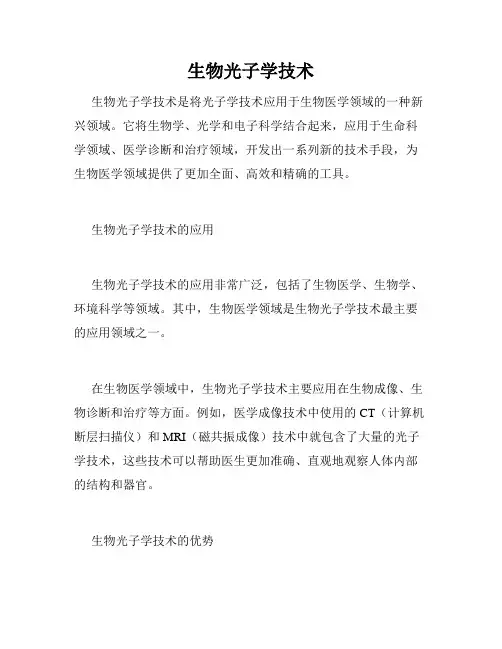 生物光子学技术

生物光子学技术是将光子学技术应用于生物医学领域的一种新兴领域。它将生物学、光学和电子科学结合起来，应用于生命科学领域、医学诊断和治疗领域，开发出一系列新的技术手段，为生物医学领域提供了更加全面、高效和精确的工具。

生物光子学技术的应用

生物光子学技术的应用非常广泛，包括了生物医学、生物学、环境科学等领域。其中，生物医学领域是生物光子学技术最主要的应用领域之一。

在生物医学领域中，生物光子学技术主要应用在生物成像、生物诊断和治疗等方面。例如，医学成像技术中使用的 CT（计算机断层扫描仪）和 MRI（磁共振成像）技术中就包含了大量的光子学技术，这些技术可以帮助医生更加准确、直观地观察人体内部的结构和器官。

生物光子学技术的优势